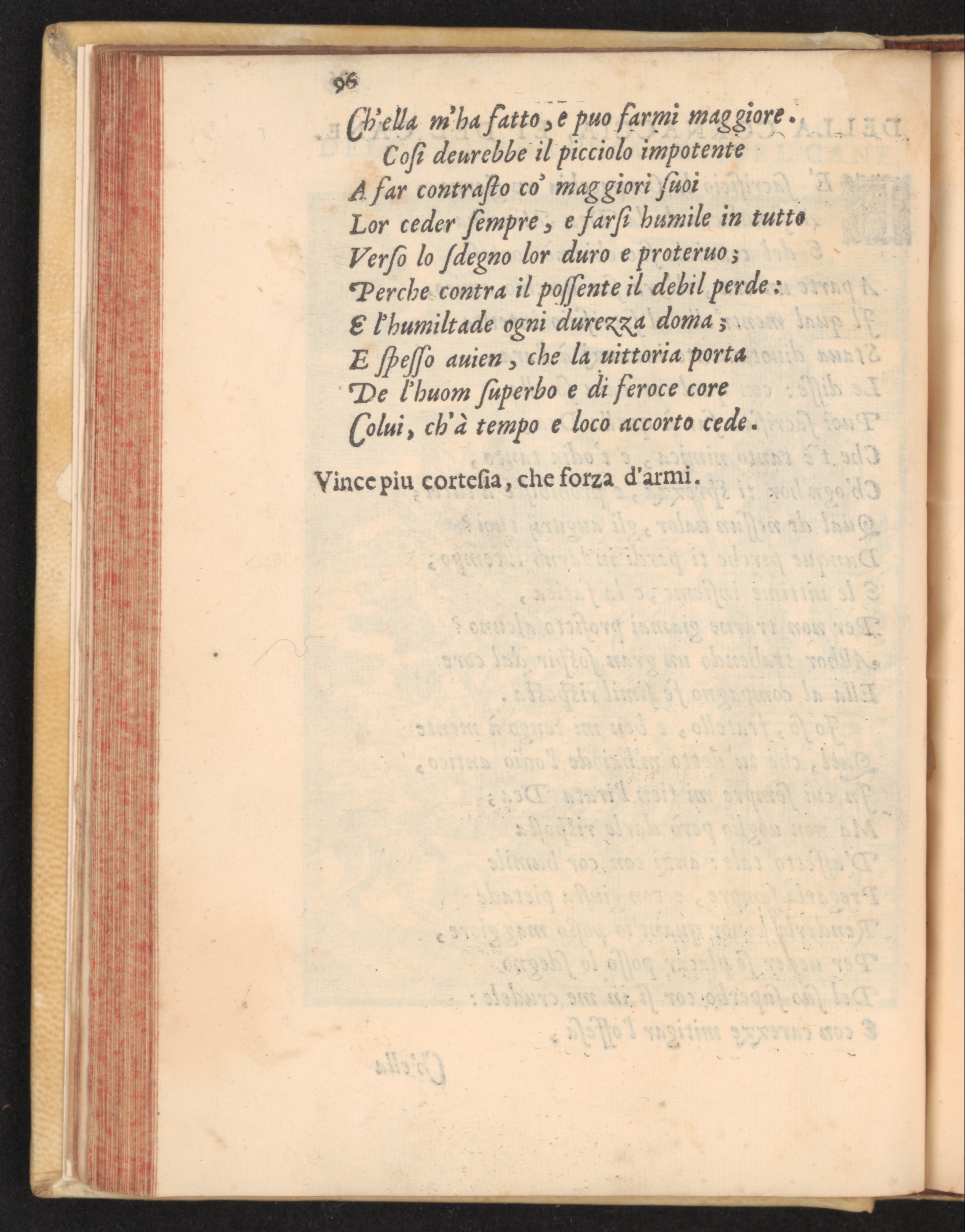 96

Ch'ella m'ha fatto, e puo farmi maggiore.
Cosi deurebbe il picciolo impotente
A far contrasto co' maggiori suoi
Lor ceder sempre, e farsi humile in tutto
Verso lo sdegno lor duro e proteruo;
Perche contra il possente il debil perde:
E l'humiltade ogni durezza doma;
E spesso auien, che la uittoria porta
De l'huom superbo e di feroce core
Colui, ch'à tempo e loco accorto cede.

Vince piu cortesia, che forza d'armi.